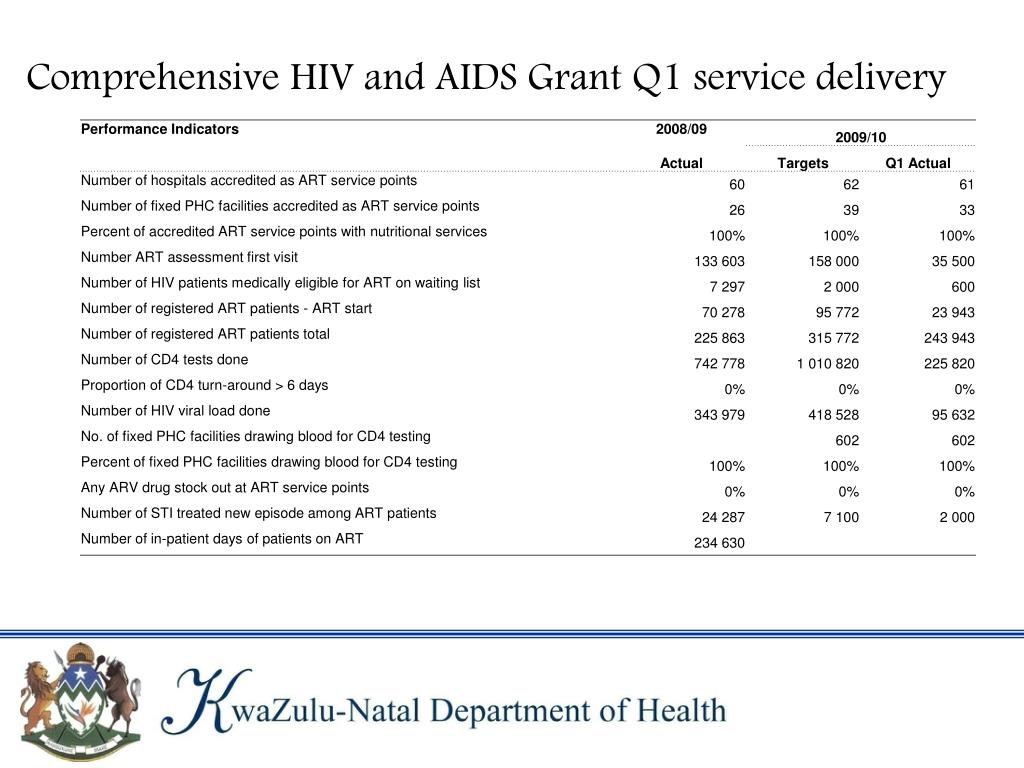 Comprehensive HIV and AIDS Grant Q1 service delivery

| Performance Indicators | 2008/09 Actual | 2009/10 Targets | 2009/10 Q1 Actual |
|---|---|---|---|
| Number of hospitals accredited as ART service points | 60 | 62 | 61 |
| Number of fixed PHC facilities accredited as ART service points | 26 | 39 | 33 |
| Percent of accredited ART service points with nutritional services | 100% | 100% | 100% |
| Number ART assessment first visit | 133 603 | 158 000 | 35 500 |
| Number of HIV patients medically eligible for ART on waiting list | 7 297 | 2 000 | 600 |
| Number of registered ART patients - ART start | 70 278 | 95 772 | 23 943 |
| Number of registered ART patients total | 225 863 | 315 772 | 243 943 |
| Number of CD4 tests done | 742 778 | 1 010 820 | 225 820 |
| Proportion of CD4 turn-around > 6 days | 0% | 0% | 0% |
| Number of HIV viral load done | 343 979 | 418 528 | 95 632 |
| No. of fixed PHC facilities drawing blood for CD4 testing | | 602 | 602 |
| Percent of fixed PHC facilities drawing blood for CD4 testing | 100% | 100% | 100% |
| Any ARV drug stock out at ART service points | 0% | 0% | 0% |
| Number of STI treated new episode among ART patients | 24 287 | 7 100 | 2 000 |
| Number of in-patient days of patients on ART | 234 630 | | |

KwaZulu-Natal Department of Health